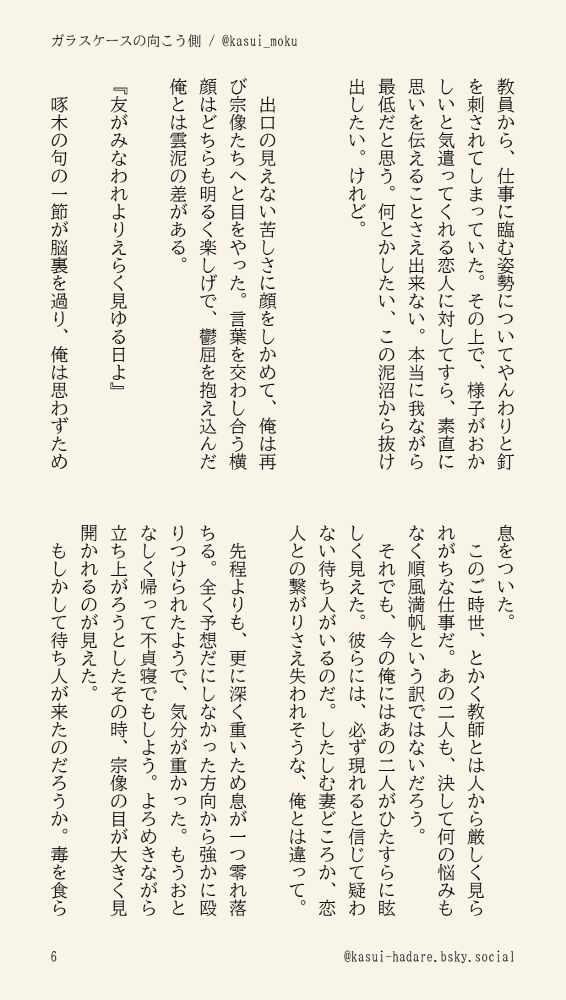 ガラスケースの向こう側 / @kasui_moku

教員から、仕事に臨む姿勢についてやんわりと釘を刺されてしまっていた。その上で、様子がおかしいと気遣ってくれる恋人に対してすら、素直に思いを伝えることさえ出来ない。本当に我ながら最低だと思う。何とかしたい、この泥沼から抜け出したい。けれど。

出口の見えない苦しさに顔をしかめて、俺は再び宗像たちへと目をやった。言葉を交わし合う横顔はどちらも明るく楽しげで、鬱屈を抱え込んだ俺とは雲泥の差がある。

『友がみなわれよりえらく見ゆる日よ』

啄木の句の一節が脳裏を過り、俺は思わずため息をついた。

このご時世、とかく教師とは人から厳しく見られがちな仕事だ。あの二人も、決して何の悩みもなく順風満帆という訳ではないだろう。

それでも、今の俺にはあの二人がひたすらに眩しく見えた。彼らには、必ず現れると信じて疑わない待ち人がいるのだ。したしむ妻どころか、恋人との繋がりさえ失われそうな、俺とは違って。

先程よりも、更に深く重いため息が一つ零れ落ちる。全く予想だにしなかった方向から強かに殴りつけられたようで、気分が重かった。もうおとなしく帰って不貞寝でもしよう。よろめきながら立ち上がろうとしたその時、宗像の目が大きく見開かれるのが見えた。

もしかして待ち人が来たのだろうか。毒を食ら

6

@kasui-hadare.bsky.social